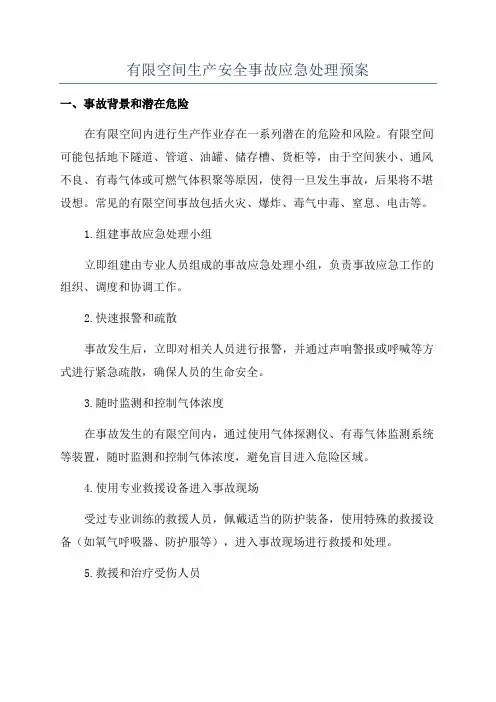 有限空间生产安全事故应急处理预案

一、事故背景和潜在危险

在有限空间内进行生产作业存在一系列潜在的危险和风险。有限空间可能包括地下隧道、管道、油罐、储存槽、货柜等，由于空间狭小、通风不良、有毒气体或可燃气体积聚等原因，使得一旦发生事故，后果将不堪设想。常见的有限空间事故包括火灾、爆炸、毒气中毒、窒息、电击等。

1.组建事故应急处理小组

立即组建由专业人员组成的事故应急处理小组，负责事故应急工作的组织、调度和协调工作。

2.快速报警和疏散

事故发生后，立即对相关人员进行报警，并通过声响警报或呼喊等方式进行紧急疏散，确保人员的生命安全。

3.随时监测和控制气体浓度

在事故发生的有限空间内，通过使用气体探测仪、有毒气体监测系统等装置，随时监测和控制气体浓度，避免盲目进入危险区域。

4.使用专业救援设备进入事故现场

受过专业训练的救援人员，佩戴适当的防护装备，使用特殊的救援设备（如氧气呼吸器、防护服等），进入事故现场进行救援和处理。

5.救援和治疗受伤人员